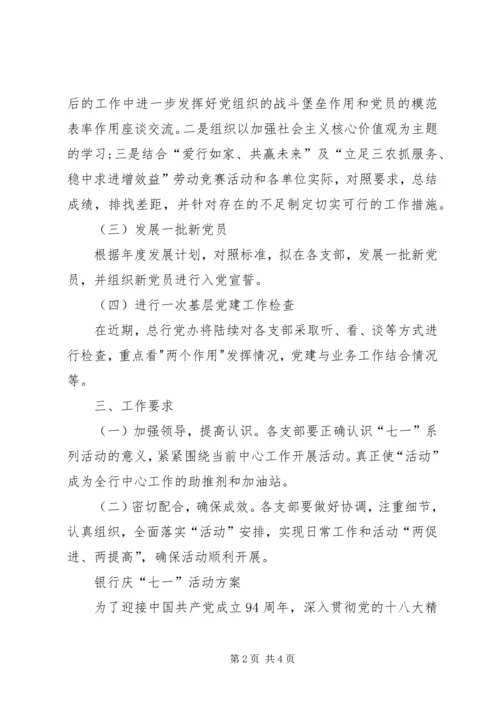 后的工作中进一步发挥好党组织的战斗堡垒作用和党员的模范表率作用座谈交流。二是组织以加强社会主义核心价值观为主题的学习;三是结合“爱行如家、共赢未来”及“立足三农抓服务、稳中求进增效益”劳动竞赛活动和各单位实际，对照要求，总结成绩，排找差距，并针对存在的不足制定切实可行的工作措施。

（三）发展一批新党员

根据年度发展计划，对照标准，拟在各支部，发展一批新党员，并组织新党员进行入党宣誓。

（四）进行一次基层党建工作检查

在近期，总行党办将陆续对各支部采取听、看、谈等方式进行检查，重点看"两个作用"发挥情况，党建与业务工作结合情况等。

三、工作要求

（一）加强领导，提高认识。各支部要正确认识“七一”系列活动的意义，紧紧围绕当前中心工作开展活动。真正使“活动”成为全行中心工作的助推剂和加油站。

（二）密切配合，确保成效。各支部要做好协调，注重细节，认真组织，全面落实“活动”安排，实现日常工作和活动“两促进、两提高”，确保活动顺利开展。

银行庆“七一”活动方案

为了迎接中国共产党成立94周年，深入贯彻党的十八大精

第2页 共4页